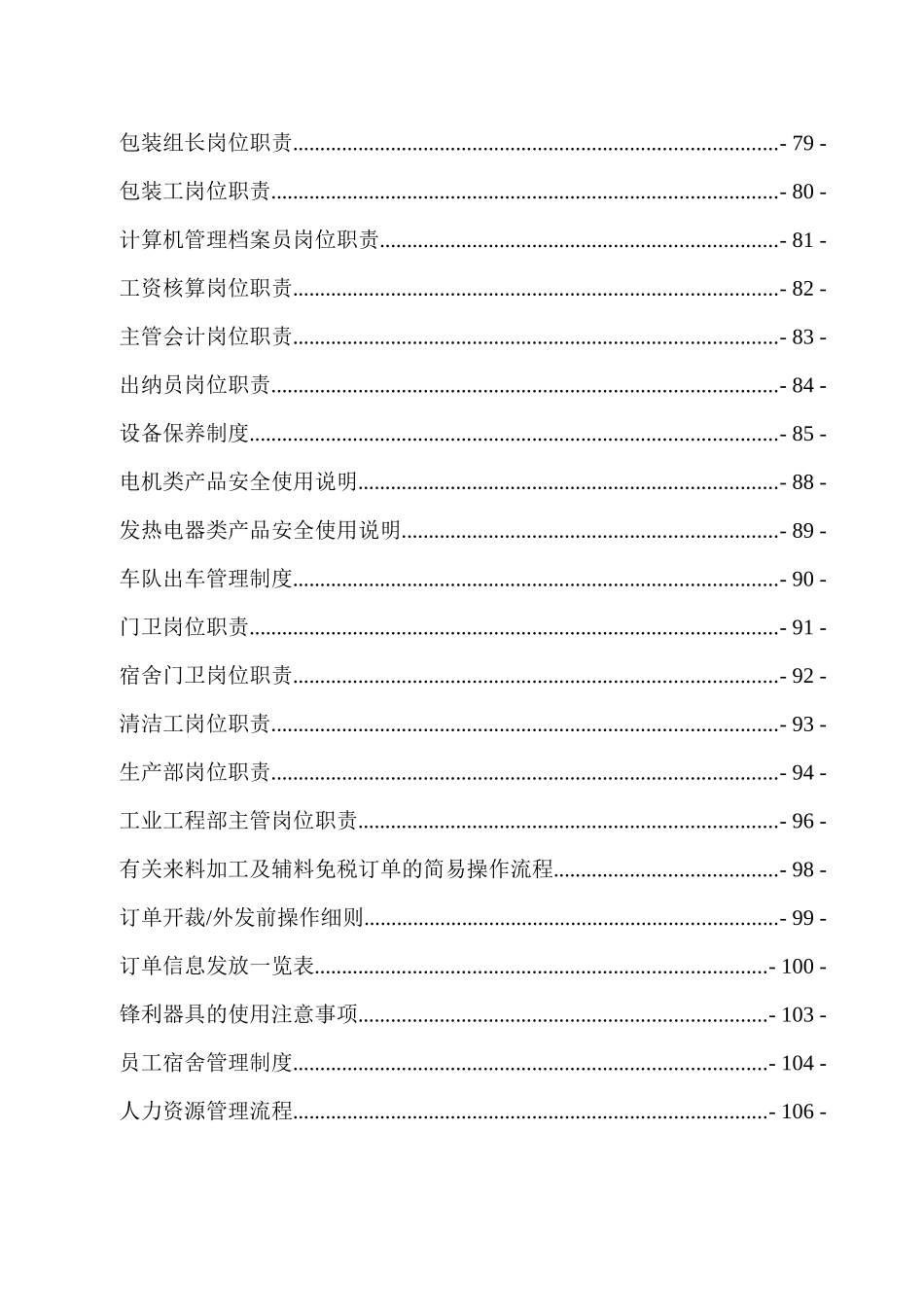 包装组长岗位职责........................................................................................- 79 -

包装工岗位职责............................................................................................- 80 -

计算机管理档案员岗位职责........................................................................- 81 -

工资核算岗位职责........................................................................................- 82 -

主管会计岗位职责........................................................................................- 83 -

出纳员岗位职责............................................................................................- 84 -

设备保养制度................................................................................................- 85 -

电机类产品安全使用说明............................................................................- 88 -

发热电器类产品安全使用说明....................................................................- 89 -

车队出车管理制度........................................................................................- 90 -

门卫岗位职责................................................................................................- 91 -

宿舍门卫岗位职责........................................................................................- 92 -

清洁工岗位职责............................................................................................- 93 -

生产部岗位职责............................................................................................- 94 -

工业工程部主管岗位职责............................................................................- 96 -

有关来料加工及辅料免税订单的简易操作流程........................................- 98 -

订单开裁/外发前操作细则...........................................................................- 99 -

订单信息发放一览表..................................................................................- 100 -

锋利器具的使用注意事项..........................................................................- 103 -

员工宿舍管理制度......................................................................................- 104 -

人力资源管理流程......................................................................................- 106 -